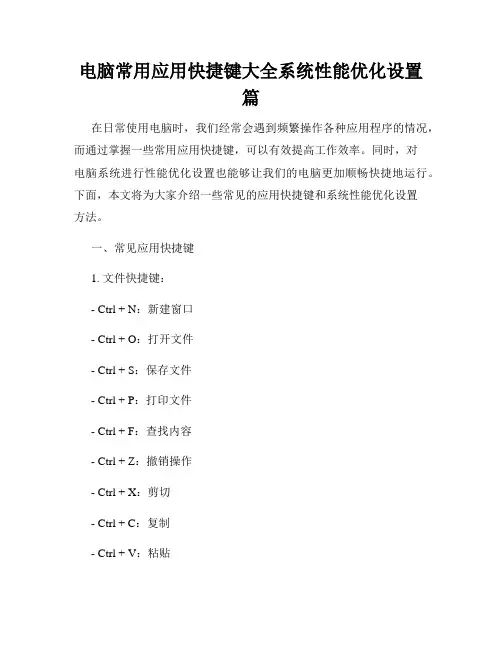 电脑常用应用快捷键大全系统性能优化设置篇

在日常使用电脑时，我们经常会遇到频繁操作各种应用程序的情况，而通过掌握一些常用应用快捷键，可以有效提高工作效率。同时，对电脑系统进行性能优化设置也能够让我们的电脑更加顺畅快捷地运行。下面，本文将为大家介绍一些常见的应用快捷键和系统性能优化设置方法。

一、常见应用快捷键

1. 文件快捷键：

- Ctrl + N：新建窗口

- Ctrl + O：打开文件

- Ctrl + S：保存文件

- Ctrl + P：打印文件

- Ctrl + F：查找内容

- Ctrl + Z：撤销操作

- Ctrl + X：剪切

- Ctrl + C：复制

- Ctrl + V：粘贴